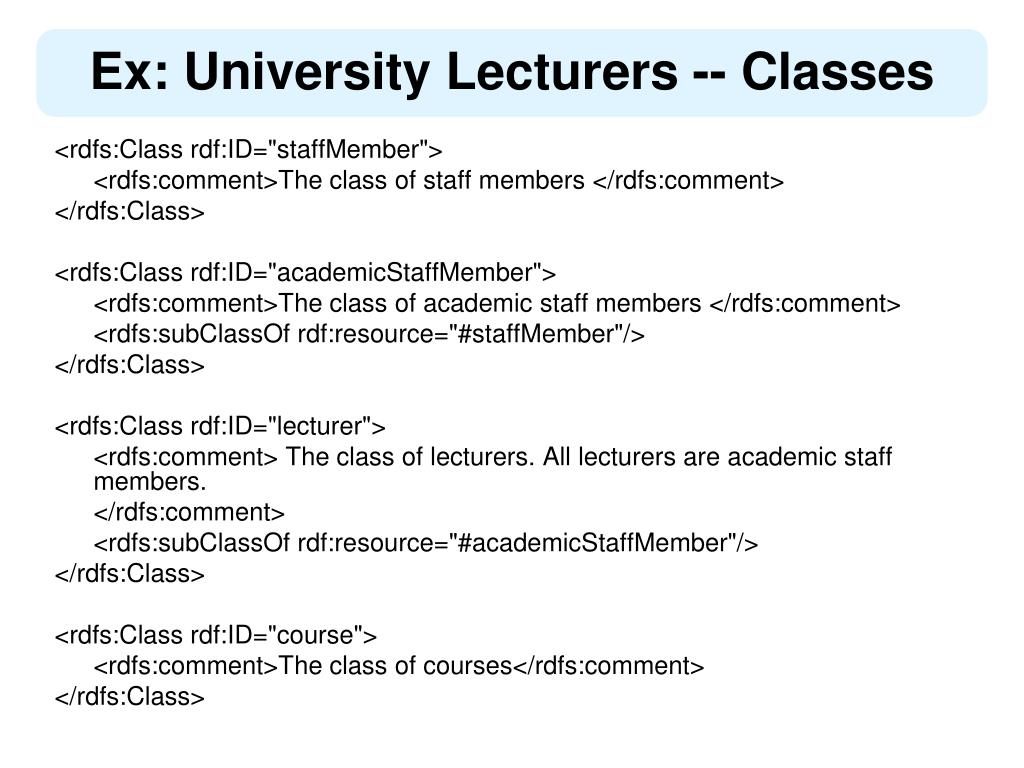 Ex: University Lecturers -- Classes

<rdfs:Class rdf:ID="staffMember">
<rdfs:comment>The class of staff members </rdfs:comment>
</rdfs:Class>

<rdfs:Class rdf:ID="academicStaffMember">
<rdfs:comment>The class of academic staff members </rdfs:comment>
<rdfs:subClassOf rdf:resource="#staffMember"/>
</rdfs:Class>

<rdfs:Class rdf:ID="lecturer">
<rdfs:comment> The class of lecturers. All lecturers are academic staff members.
</rdfs:comment>
<rdfs:subClassOf rdf:resource="#academicStaffMember"/>
</rdfs:Class>

<rdfs:Class rdf:ID="course">
<rdfs:comment>The class of courses</rdfs:comment>
</rdfs:Class>